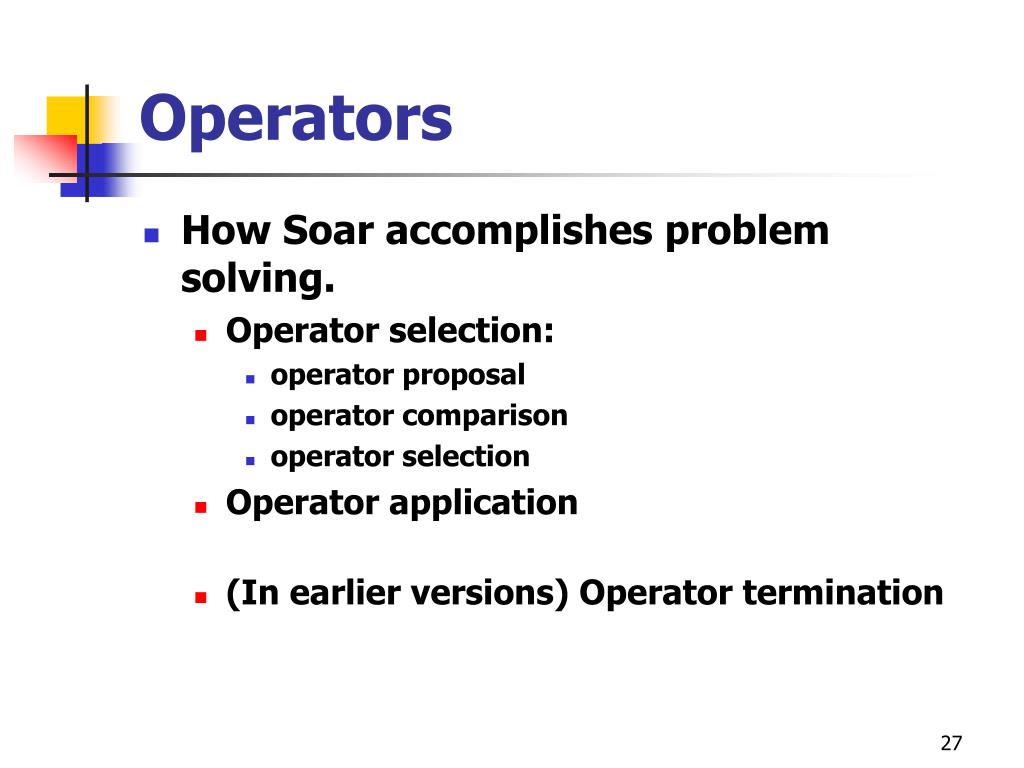 Operators

How Soar accomplishes problem solving.

Operator selection:

operator proposal

operator comparison

operator selection

Operator application

(In earlier versions) Operator termination

27